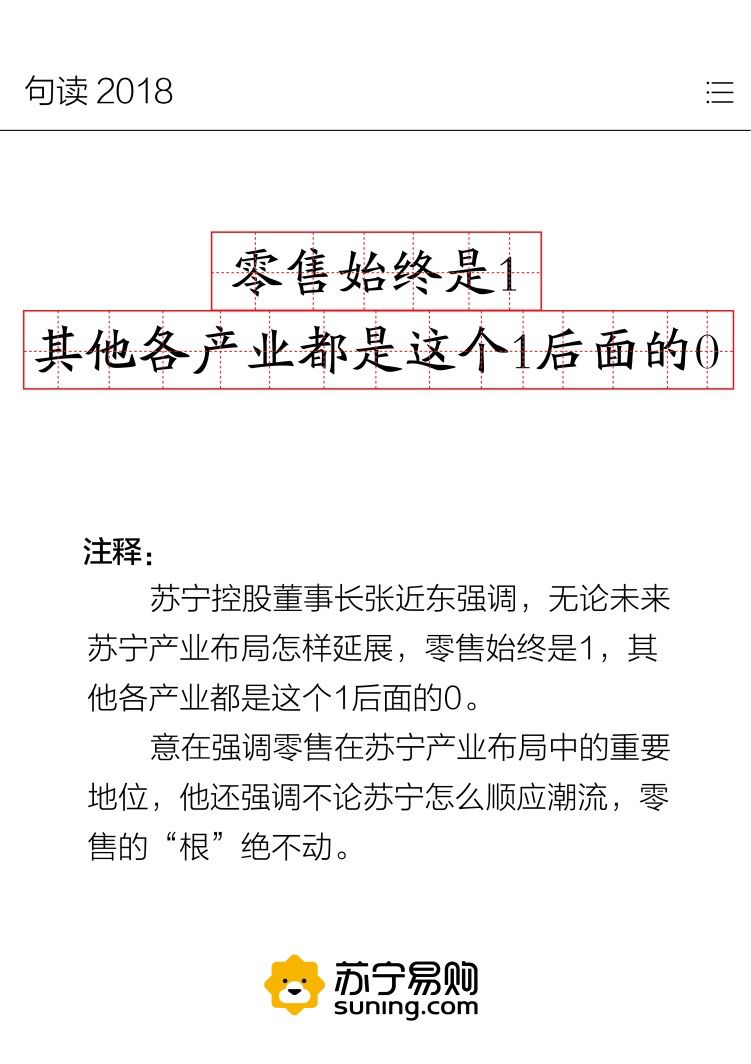 句读 2018

零售始终是1
其他各产业都是这个1后面的0

注释：

苏宁控股董事长张近东强调，无论未来苏宁产业布局怎样延展，零售始终是1，其他各产业都是这个1后面的0。

意在强调零售在苏宁产业布局中的重要地位，他还强调不论苏宁怎么顺应潮流，零售的“根”绝不动。

苏宁易购
suning.com